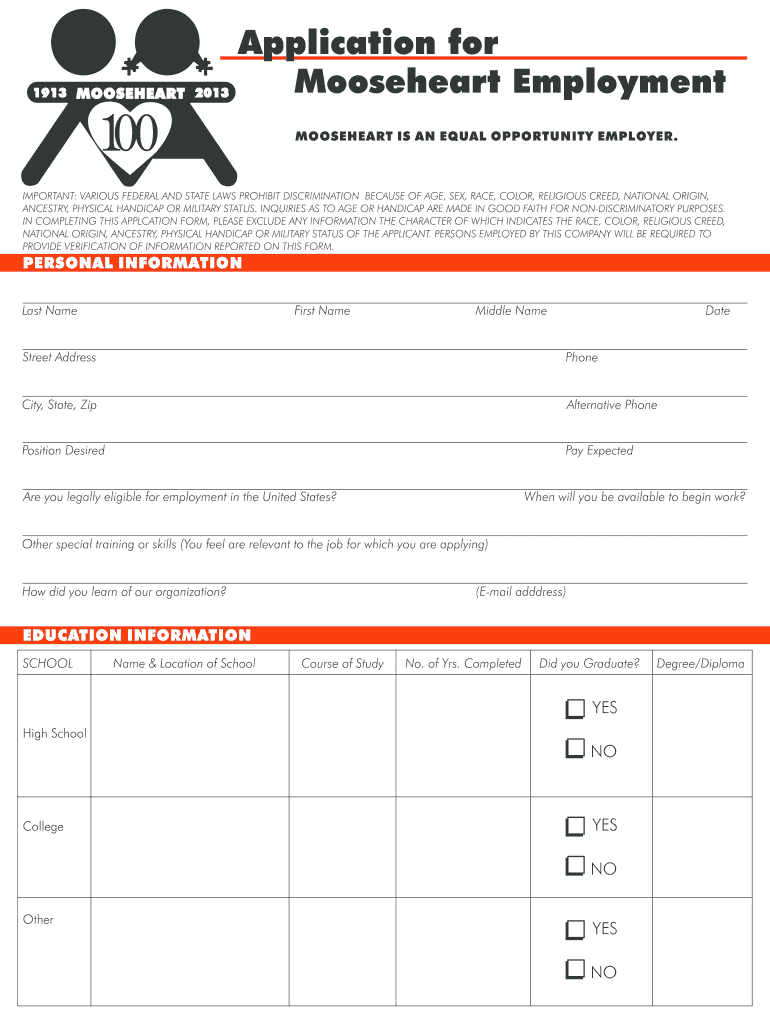 1913 MOOSEHEART 2013

100

Application for Mooseheart Employment

MOOSEHEART IS AN EQUAL OPPORTUNITY EMPLOYER.

IMPORTANT: VARIOUS FEDERAL AND STATE LAWS PROHIBIT DISCRIMINATION BECAUSE OF AGE, SEX, RACE, COLOR, RELIGIOUS CREED, NATIONAL ORIGIN, ANCESTRY, PHYSICAL HANDICAP OR MILITARY STATUS. INQUIRIES AS TO AGE OR HANDICAP ARE MADE IN GOOD FAITH FOR NON-DISCRIMINATORY PURPOSES. IN COMPLETING THIS APPLCATION FORM, PLEASE EXCLUDE ANY INFORMATION THE CHARACTER OF WHICH INDICATES THE RACE, COLOR, RELIGIOUS CREED, NATIONAL ORIGIN, ANCESTRY, PHYSICAL HANDICAP OR MILITARY STATUS OF THE APPLICANT. PERSONS EMPLOYED BY THIS COMPANY WILL BE REQUIRED TO PROVIDE VERIFICATION OF INFORMATION REPORTED ON THIS FORM.

PERSONAL INFORMATION

Last Name First Name Middle Name Date

Street Address Phone

City, State, Zip Alternative Phone

Position Desired Pay Expected

Are you legally eligible for employment in the United States? When will you be available to begin work?

Other special training or skills (You feel are relevant to the job for which you are applying)

How did you learn of our organization? (E-mail adddress)

EDUCATION INFORMATION

| SCHOOL | Name & Location of School | Course of Study | No. of Yrs. Completed | Did you Graduate? | Degree/Diploma |
|---|---|---|---|---|---|
| High School | | | | YES NO | |
| College | | | | YES NO | |
| Other | | | | YES NO | |